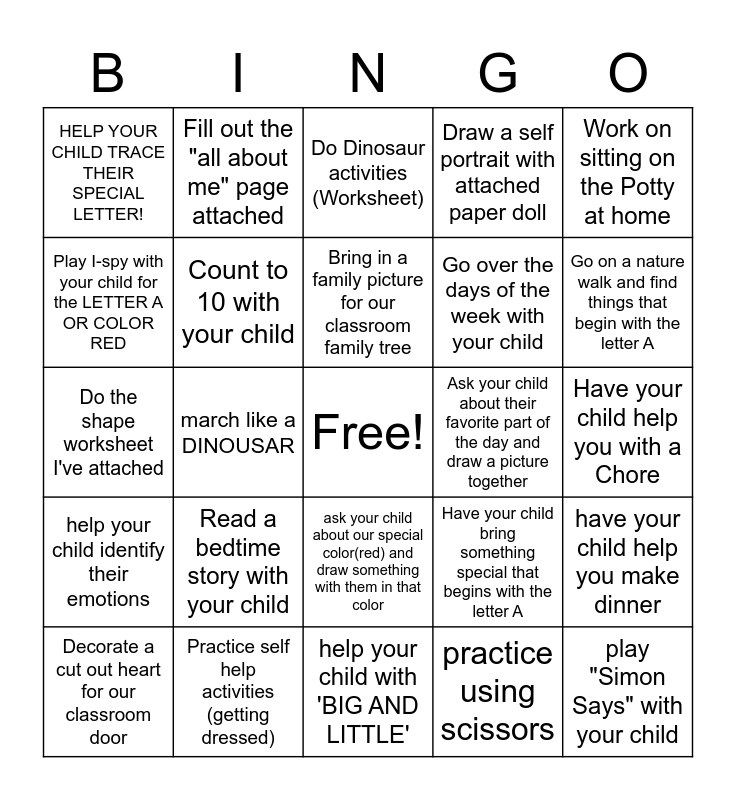 | B | I | N | G | O |
|---|---|---|---|---|
| HELP YOUR CHILD TRACE THEIR SPECIAL LETTER! | Fill out the "all about me" page attached | Do Dinosaur activities (Worksheet) | Draw a self portrait with attached paper doll | Work on sitting on the Potty at home |
| Play I-spy with your child for the LETTER A OR COLOR RED | Count to 10 with your child | Bring in a family picture for our classroom family tree | Go over the days of the week with your child | Go on a nature walk and find things that begin with the letter A |
| Do the shape worksheet I've attached | march like a DINOUSAR | Free! | Ask your child about their favorite part of the day and draw a picture together | Have your child help you with a Chore |
| help your child identify their emotions | Read a bedtime story with your child | ask your child about our special color(red) and draw something with them in that color | Have your child bring something special that begins with the letter A | have your child help you make dinner |
| Decorate a cut out heart for our classroom door | Practice self help activities (getting dressed) | help your child with 'BIG AND LITTLE' | practice using scissors | play "Simon Says" with your child |